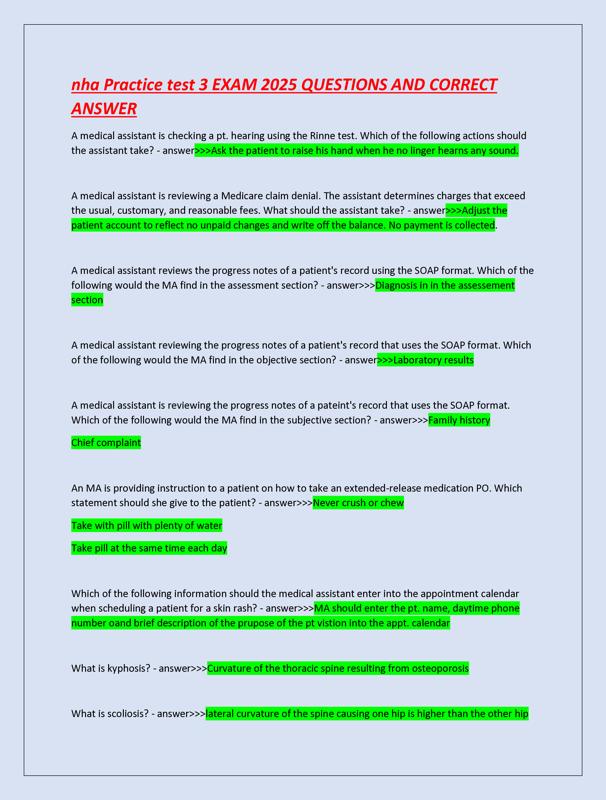 nha Practice test 3 EXAM 2025 QUESTIONS AND CORRECT ANSWER

A medical assistant is checking a pt. hearing using the Rinne test. Which of the following actions should the assistant take? - answer>>>Ask the patient to raise his hand when he no linger hearns any sound.

A medical assistant is reviewing a Medicare claim denial. The assistant determines charges that exceed the usual, customary, and reasonable fees. What should the assistant take? - answer>>>Adjust the patient account to reflect no unpaid changes and write off the balance. No payment is collected.

A medical assistant reviews the progress notes of a patient's record using the SOAP format. Which of the following would the MA find in the assessment section? - answer>>>Diagnosis in in the assessement section

A medical assistant reviewing the progress notes of a patient's record that uses the SOAP format. Which of the following would the MA find in the objective section? - answer>>>Laboratory results

A medical assistant is reviewing the progress notes of a pateint's record that uses the SOAP format. Which of the following would the MA find in the subjective section? - answer>>>Family history

Chief complaint

An MA is providing instruction to a patient on how to take an extended-release medication PO. Which statement should she give to the patient? - answer>>>Never crush or chew

Take with pill with plenty of water

Take pill at the same time each day

Which of the following information should the medical assistant enter into the appointment calendar when scheduling a patient for a skin rash? - answer>>>MA should enter the pt. name, daytime phone number oand brief description of the prupose of the pt vistion into the appt. calendar

What is kyphosis? - answer>>>Curvature of the thoracic spine resulting from osteoporosis

What is scoliosis? - answer>>>lateral curvature of the spine causing one hip is higher than the other hip